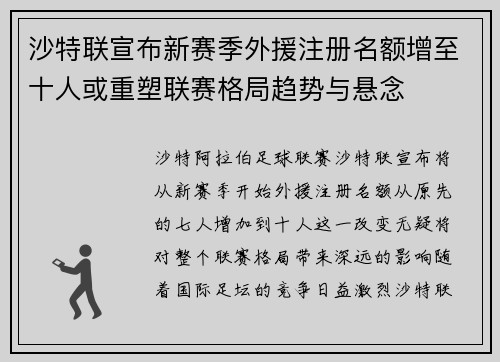 沙特联宣布新赛季外援注册名额增至十人或重塑联赛格局趋势与悬念

沙特阿拉伯足球联赛沙特联宣布将从新赛季开始外援注册名额从原先的七人增加到十人这一改变无疑将对整个联赛格局带来深远的影响随着国际足坛的竞争日益激烈沙特联